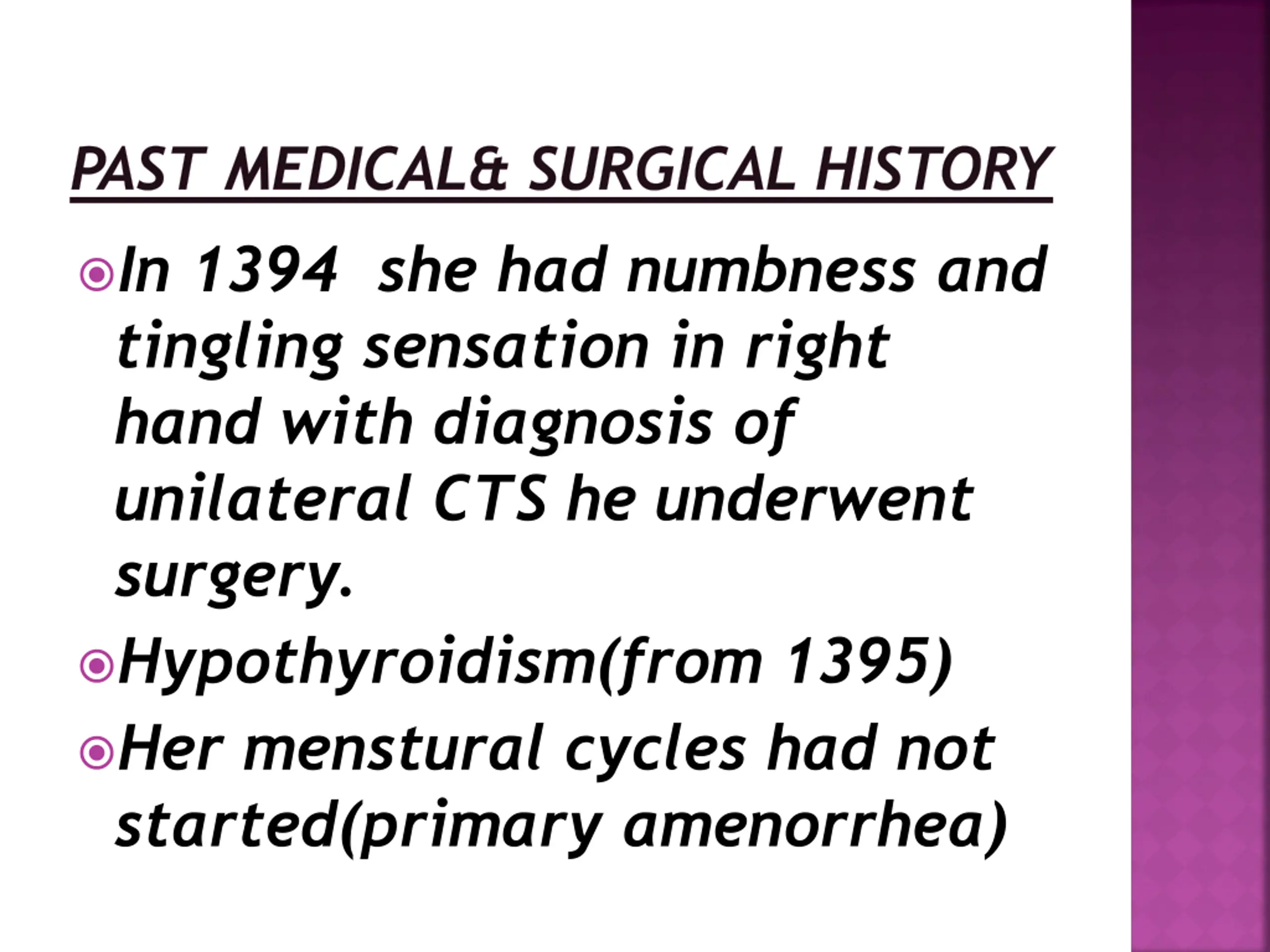 PAST MEDICAL& SURGICAL HISTORY

In 1394 she had numbness and tingling sensation in right hand with diagnosis of unilateral CTS he underwent surgery.

Hypothyroidism(from 1395)

Her menstural cycles had not started(primary amenorrhea)